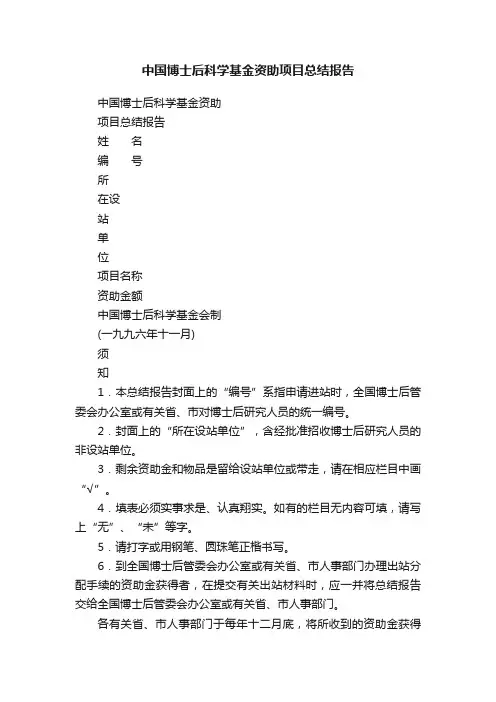 中国博士后科学基金资助项目总结报告

中国博士后科学基金资助

项目总结报告

姓　　名

编　　号

所

在设

站

单

位

项目名称

资助金额

中国博士后科学基金会制

(一九九六年十一月)

须

知

1．本总结报告封面上的“编号”系指申请进站时，全国博士后管委会办公室或有关省、市对博士后研究人员的统一编号。

2．封面上的“所在设站单位”，含经批准招收博士后研究人员的非设站单位。

3．剩余资助金和物品是留给设站单位或带走，请在相应栏目中画“√”。

4．填表必须实事求是、认真翔实。如有的栏目无内容可填，请写上“无”、“未”等字。

5．请打字或用钢笔、圆珠笔正楷书写。

6．到全国博士后管委会办公室或有关省、市人事部门办理出站分配手续的资助金获得者，在提交有关出站材料时，应一并将总结报告交给全国博士后管委会办公室或有关省、市人事部门。

各有关省、市人事部门于每年十二月底，将所收到的资助金获得